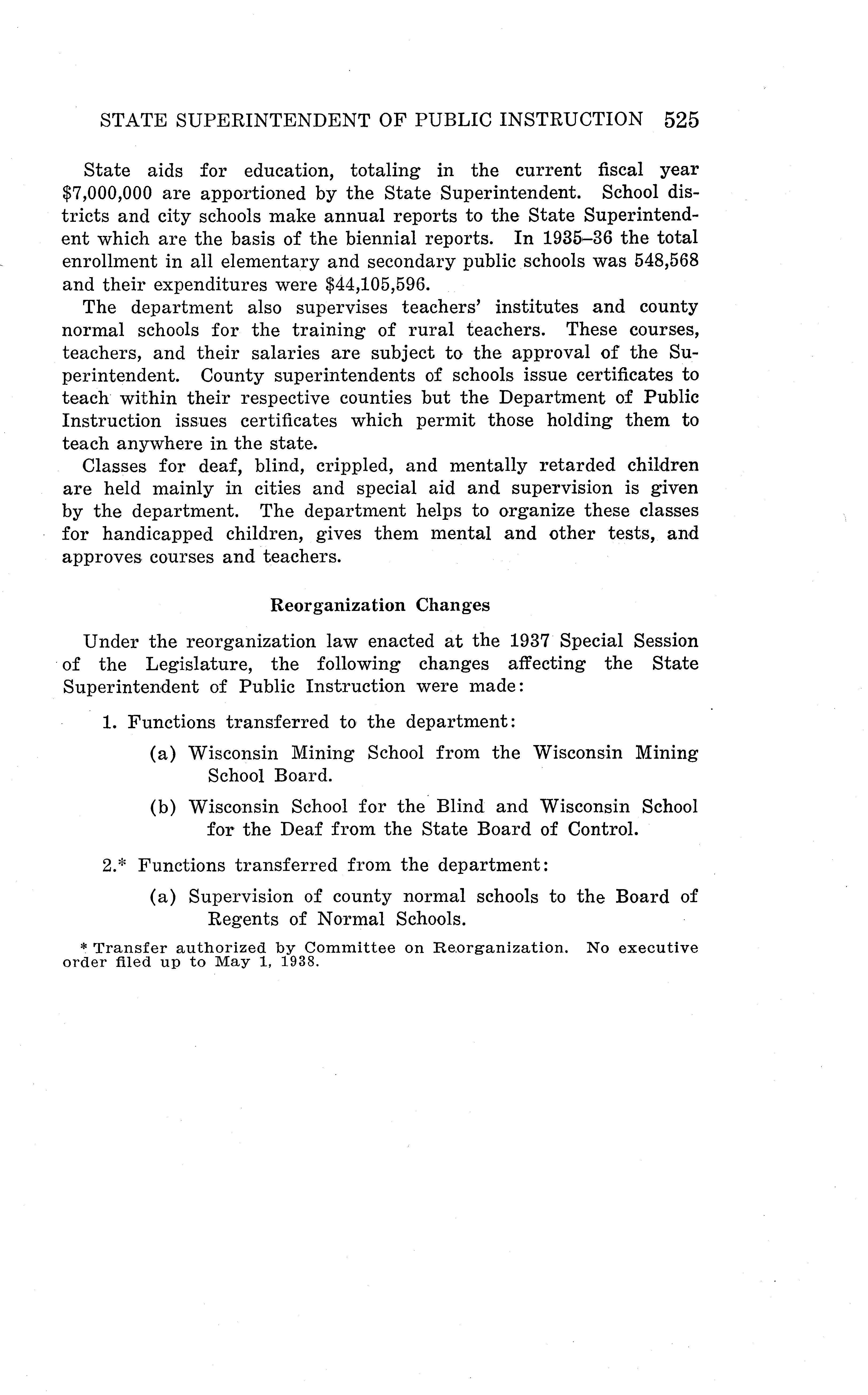 STATE SUPERINTENDENT OF PUBLIC INSTRUCTION 525

State aids for education, totaling in the current fiscal year \$7,000,000 are apportioned by the State Superintendent. School districts and city schools make annual reports to the State Superintendent which are the basis of the biennial reports. In 1935–36 the total enrollment in all elementary and secondary public schools was 548,568 and their expenditures were \$44,105,596.

The department also supervises teachers' institutes and county normal schools for the training of rural teachers. These courses, teachers, and their salaries are subject to the approval of the Superintendent. County superintendents of schools issue certificates to teach within their respective counties but the Department of Public Instruction issues certificates which permit those holding them to teach anywhere in the state.

Classes for deaf, blind, crippled, and mentally retarded children are held mainly in cities and special aid and supervision is given by the department. The department helps to organize these classes for handicapped children, gives them mental and other tests, and approves courses and teachers.

Reorganization Changes

Under the reorganization law enacted at the 1937 Special Session of the Legislature, the following changes affecting the State Superintendent of Public Instruction were made:

1. Functions transferred to the department:

(a) Wisconsin Mining School from the Wisconsin Mining School Board.

(b) Wisconsin School for the Blind and Wisconsin School for the Deaf from the State Board of Control.

2.* Functions transferred from the department:

(a) Supervision of county normal schools to the Board of Regents of Normal Schools.

* Transfer authorized by Committee on Reorganization. No executive order filed up to May 1, 1938.